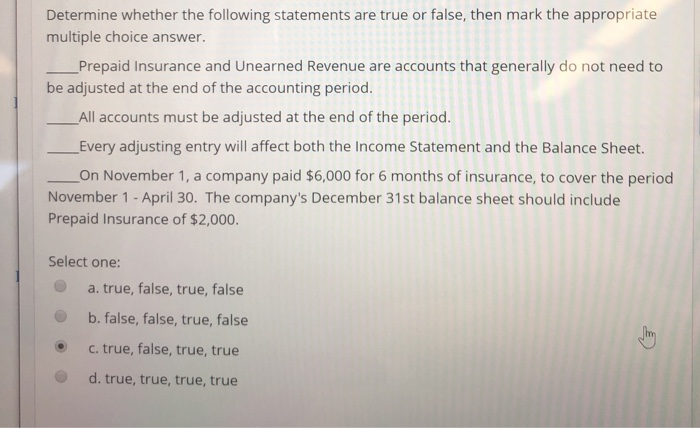 Determine whether the following statements are true or false, then mark the appropriate multiple choice answer.

____Prepaid Insurance and Unearned Revenue are accounts that generally do not need to be adjusted at the end of the accounting period.

____All accounts must be adjusted at the end of the period.

____Every adjusting entry will affect both the Income Statement and the Balance Sheet.

____On November 1, a company paid $6,000 for 6 months of insurance, to cover the period November 1 - April 30. The company's December 31st balance sheet should include Prepaid Insurance of $2,000.

Select one:

a. true, false, true, false

b. false, false, true, false

c. true, false, true, true

d. true, true, true, true